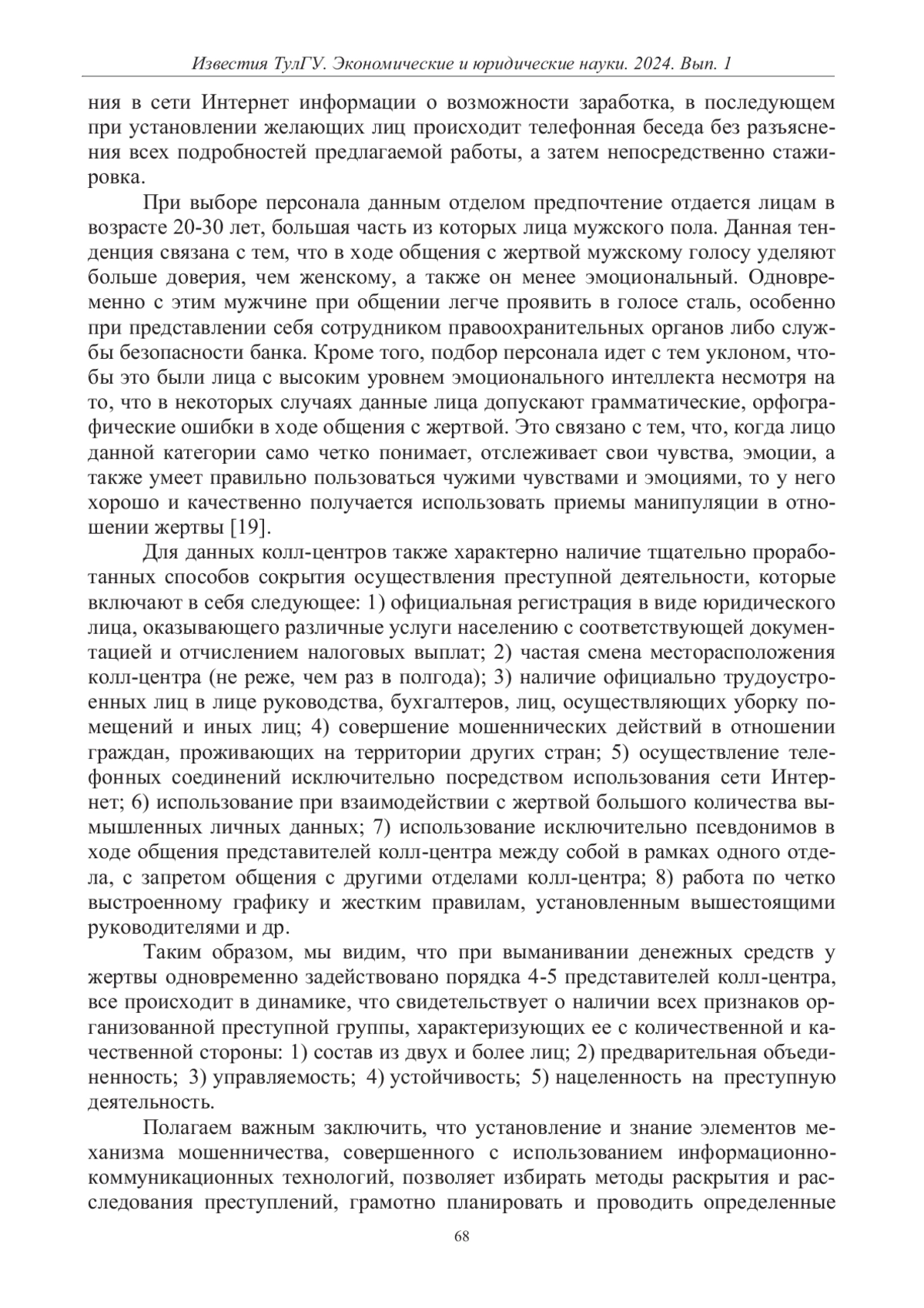 Известия ТулГУ. Экономические и юридические науки. 2024. Вып. 1

ния в сети Интернет информации о возможности заработка, в последующем при установлении желающих лиц происходит телефонная беседа без разъяснения всех подробностей предлагаемой работы, а затем непосредственно стажировка.

При выборе персонала данным отделом предпочтение отдается лицам в возрасте 20-30 лет, большая часть из которых лица мужского пола. Данная тенденция связана с тем, что в ходе общения с жертвой мужскому голосу уделяют больше доверия, чем женскому, а также он менее эмоциональный. Одновременно с этим мужчине при общении легче проявить в голосе сталь, особенно при представлении себя сотрудником правоохранительных органов либо службы безопасности банка. Кроме того, подбор персонала идет с тем уклоном, чтобы это были лица с высоким уровнем эмоционального интеллекта несмотря на то, что в некоторых случаях данные лица допускают грамматические, орфографические ошибки в ходе общения с жертвой. Это связано с тем, что, когда лицо данной категории само четко понимает, отслеживает свои чувства, эмоции, а также умеет правильно пользоваться чужими чувствами и эмоциями, то у него хорошо и качественно получается использовать приемы манипуляции в отношении жертвы [19].

Для данных колл-центров также характерно наличие тщательно проработанных способов сокрытия осуществления преступной деятельности, которые включают в себя следующее: 1) официальная регистрация в виде юридического лица, оказывающего различные услуги населению с соответствующей документацией и отчислением налоговых выплат; 2) частая смена месторасположения колл-центра (не реже, чем раз в полгода); 3) наличие официально трудоустроенных лиц в лице руководства, бухгалтеров, лиц, осуществляющих уборку помещений и иных лиц; 4) совершение мошеннических действий в отношении граждан, проживающих на территории других стран; 5) осуществление телефонных соединений исключительно посредством использования сети Интернет; 6) использование при взаимодействии с жертвой большого количества вымышленных личных данных; 7) использование исключительно псевдонимов в ходе общения представителей колл-центра между собой в рамках одного отдела, с запретом общения с другими отделами колл-центра; 8) работа по четко выстроенному графику и жестким правилам, установленным вышестоящими руководителями и др.

Таким образом, мы видим, что при выманивании денежных средств у жертвы одновременно задействовано порядка 4-5 представителей колл-центра, все происходит в динамике, что свидетельствует о наличии всех признаков организованной преступной группы, характеризующих ее с количественной и качественной стороны: 1) состав из двух и более лиц; 2) предварительная объединенность; 3) управляемость; 4) устойчивость; 5) нацеленность на преступную деятельность.

Полагаем важным заключить, что установление и знание элементов механизма мошенничества, совершенного с использованием информационно-коммуникационных технологий, позволяет избирать методы раскрытия и расследования преступлений, грамотно планировать и проводить определенные

68